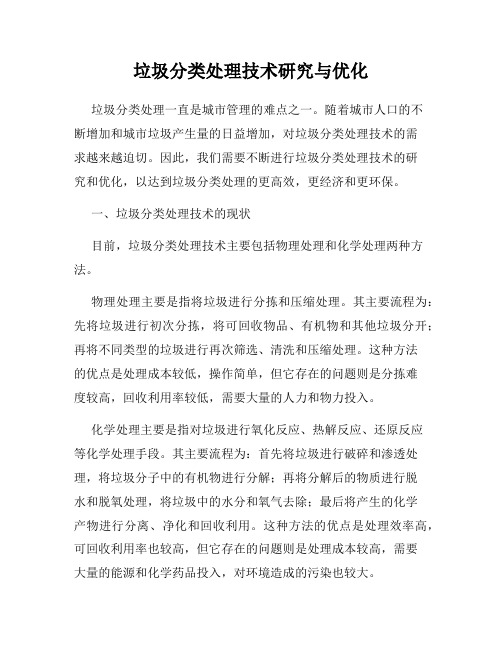 垃圾分类处理技术研究与优化

垃圾分类处理一直是城市管理的难点之一。随着城市人口的不断增加和城市垃圾产生量的日益增加，对垃圾分类处理技术的需求越来越迫切。因此，我们需要不断进行垃圾分类处理技术的研究和优化，以达到垃圾分类处理的更高效，更经济和更环保。

一、垃圾分类处理技术的现状

目前，垃圾分类处理技术主要包括物理处理和化学处理两种方法。

物理处理主要是指将垃圾进行分拣和压缩处理。其主要流程为：先将垃圾进行初次分拣，将可回收物品、有机物和其他垃圾分开；再将不同类型的垃圾进行再次筛选、清洗和压缩处理。这种方法的优点是处理成本较低，操作简单，但它存在的问题则是分拣难度较高，回收利用率较低，需要大量的人力和物力投入。

化学处理主要是指对垃圾进行氧化反应、热解反应、还原反应等化学处理手段。其主要流程为：首先将垃圾进行破碎和渗透处理，将垃圾分子中的有机物进行分解；再将分解后的物质进行脱水和脱氧处理，将垃圾中的水分和氧气去除；最后将产生的化学产物进行分离、净化和回收利用。这种方法的优点是处理效率高，可回收利用率也较高，但它存在的问题则是处理成本较高，需要大量的能源和化学药品投入，对环境造成的污染也较大。